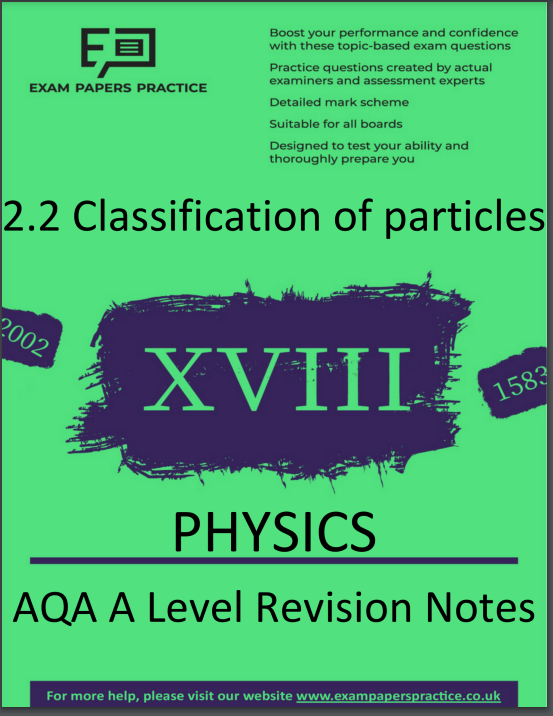 EXAM PAPERS PRACTICE

Boost your performance and confidence with these topic-based exam questions

Practice questions created by actual examiners and assessment experts

Detailed mark scheme

Suitable for all boards

Designed to test your ability and thoroughly prepare you

2.2 Classification of particles

2002

XVIII

1583

PHYSICS

AQA A Level Revision Notes

For more help, please visit our website www.exampaperspractice.co.uk